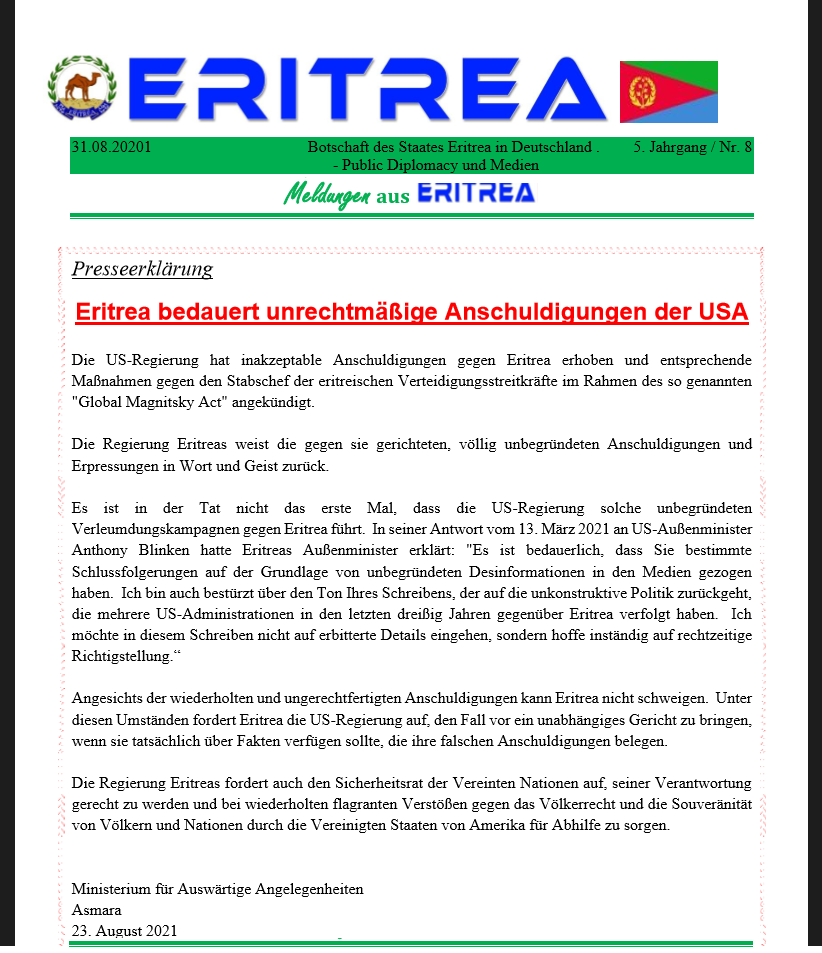 ERITREA

31.08.20201

Botschaft des Staates Eritrea in Deutschland . - Public Diplomacy und Medien

5. Jahrgang / Nr. 8

Meldungen aus ERITREA

Presseerklärung

Eritrea bedauert unrechtmäßige Anschuldigungen der USA

Die US-Regierung hat inakzeptable Anschuldigungen gegen Eritrea erhoben und entsprechende Maßnahmen gegen den Stabschef der eritreischen Verteidigungsstreitkräfte im Rahmen des so genannten "Global Magnitsky Act" angekündigt.

Die Regierung Eritreas weist die gegen sie gerichteten, völlig unbegründeten Anschuldigungen und Erpressungen in Wort und Geist zurück.

Es ist in der Tat nicht das erste Mal, dass die US-Regierung solche unbegründeten Verleumdungskampagnen gegen Eritrea führt. In seiner Antwort vom 13. März 2021 an US-Außenminister Anthony Blinken hatte Eritreas Außenminister erklärt: "Es ist bedauerlich, dass Sie bestimmte Schlussfolgerungen auf der Grundlage von unbegründeten Desinformationen in den Medien gezogen haben. Ich bin auch bestürzt über den Ton Ihres Schreibens, der auf die unkonstruktive Politik zurückgeht, die mehrere US-Administrationen in den letzten dreißig Jahren gegenüber Eritrea verfolgt haben. Ich möchte in diesem Schreiben nicht auf erbitterte Details eingehen, sondern hoffe inständig auf rechtzeitige Richtigstellung.“

Angesichts der wiederholten und ungerechtfertigten Anschuldigungen kann Eritrea nicht schweigen. Unter diesen Umständen fordert Eritrea die US-Regierung auf, den Fall vor ein unabhängiges Gericht zu bringen, wenn sie tatsächlich über Fakten verfügen sollte, die ihre falschen Anschuldigungen belegen.

Die Regierung Eritreas fordert auch den Sicherheitsrat der Vereinten Nationen auf, seiner Verantwortung gerecht zu werden und bei wiederholten flagranten Verstößen gegen das Völkerrecht und die Souveränität von Völkern und Nationen durch die Vereinigten Staaten von Amerika für Abhilfe zu sorgen.

Ministerium für Auswärtige Angelegenheiten
Asmara
23. August 2021